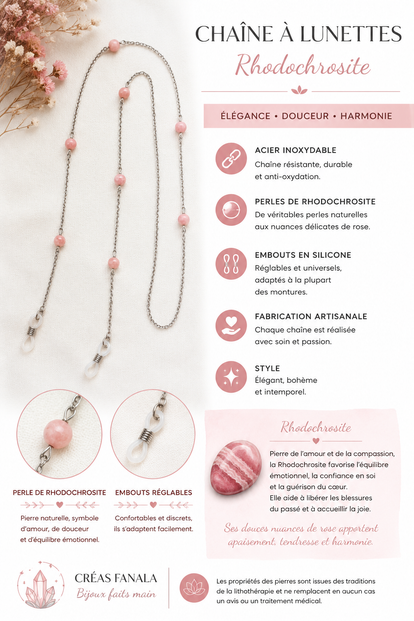 CHAÎNE À LUNETTES
Rhodochrosite

ÉLÉGANCE • DOUCEUR • HARMONIE

ACIER INOXYDABLE
Chaîne résistante, durable et anti-oxydation.

PERLES DE RHODOCHROSITE
De véritables perles naturelles aux nuances délicates de rose.

EMBOUTS EN SILICONE
Réglables et universels, adaptés à la plupart des montures.

FABRICATION ARTISANALE
Chaque chaîne est réalisée avec soin et passion.

STYLE
Élégant, bohème et intemporel.

PERLE DE RHODOCHROSITE
Pierre naturelle, symbole d'amour, de douceur et d'équilibre émotionnel.

EMBOUTS RÉGLABLES
Confortables et discrets, ils s'adaptent facilement.

Rhodochrosite
Pierre de l'amour et de la compassion, la Rhodochrosite favorise l'équilibre émotionnel, la confiance en soi et la guérison du cœur.
Elle aide à libérer les blessures du passé et à accueillir la joie.

Ses douces nuances de rose apportent apaisement, tendresse et harmonie.

CRÉAS FANALA
Bijoux faits main

Les propriétés des pierres sont issues des traditions de la lithothérapie et ne remplacent en aucun cas un avis ou un traitement médical.